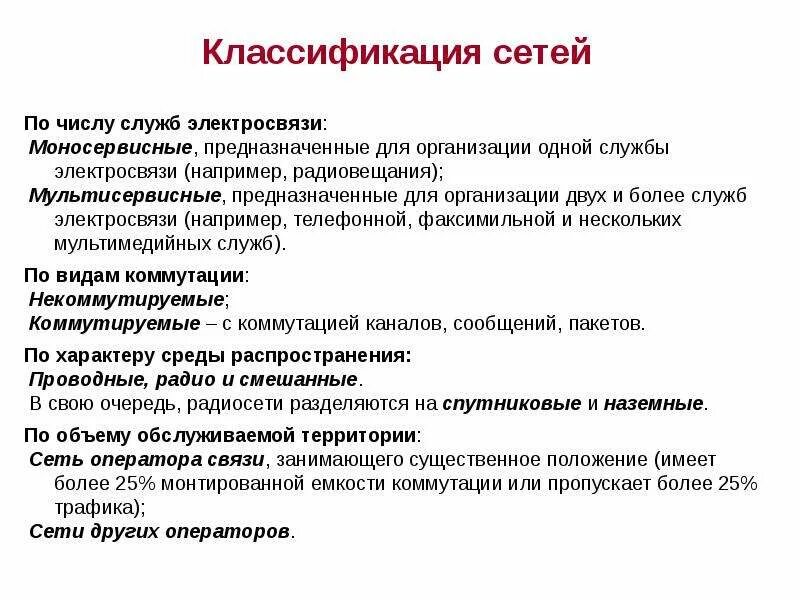 Классификация сетей

По числу служб электросвязи:
Моносервисные, предназначенные для организации одной службы электросвязи (например, радиовещания);
Мультисервисные, предназначенные для организации двух и более служб электросвязи (например, телефонной, факсимильной и нескольких мультимедийных служб).

По видам коммутации:
Некоммутируемые;
Коммутируемые – с коммутацией каналов, сообщений, пакетов.

По характеру среды распространения:
Проводные, радио и смешанные.
В свою очередь, радиосети разделяются на спутниковые и наземные.

По объему обслуживаемой территории:
Сеть оператора связи, занимающего существенное положение (имеет более 25% монтированной емкости коммутации или пропускает более 25% трафика);
Сети других операторов.